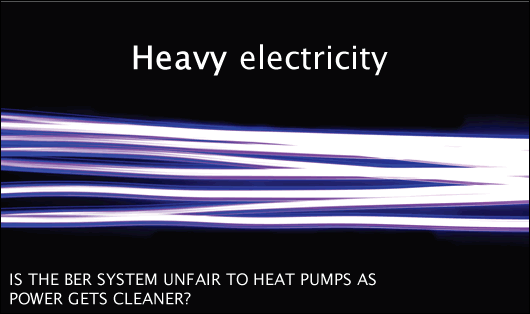 Heavy electricity

IS THE BER SYSTEM UNFAIR TO HEAT PUMPS AS POWER GETS CLEANER?